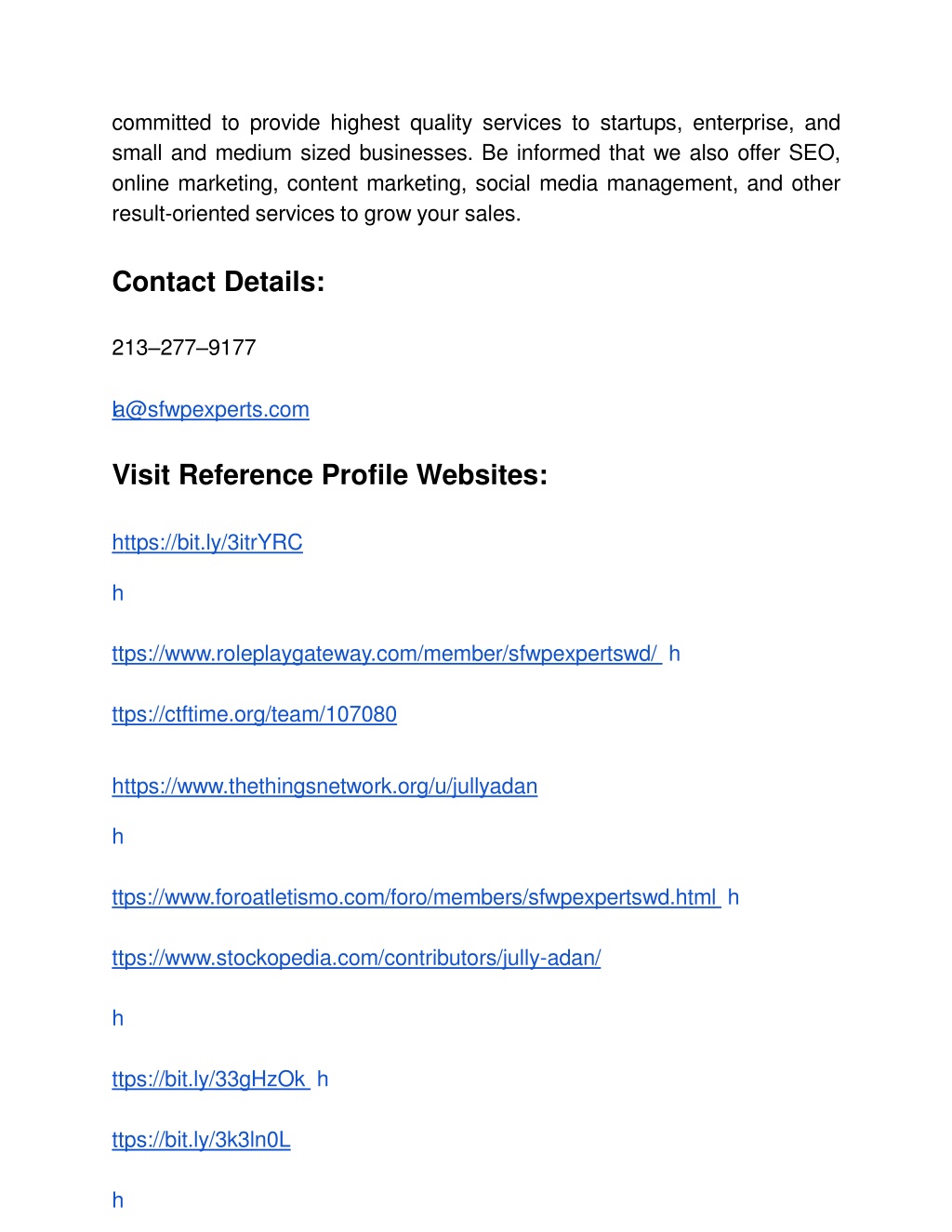 committed to provide highest quality services to startups, enterprise, and small and medium sized businesses. Be informed that we also offer SEO, online marketing, content marketing, social media management, and other result-oriented services to grow your sales.

Contact Details:

213–277–9177

la@sfwpexperts.com

Visit Reference Profile Websites:

https://bit.ly/3itrYRC

h

ttps://www.roleplaygateway.com/member/sfwpexpertswd/ h

ttps://ctftime.org/team/107080

https://www.thethingsnetwork.org/u/jullyadan

h

ttps://www.foroatletismo.com/foro/members/sfwpexpertswd.html h

ttps://www.stockopedia.com/contributors/jully-adan/

h

ttps://bit.ly/33gHzOk h

ttps://bit.ly/3k3ln0L

h